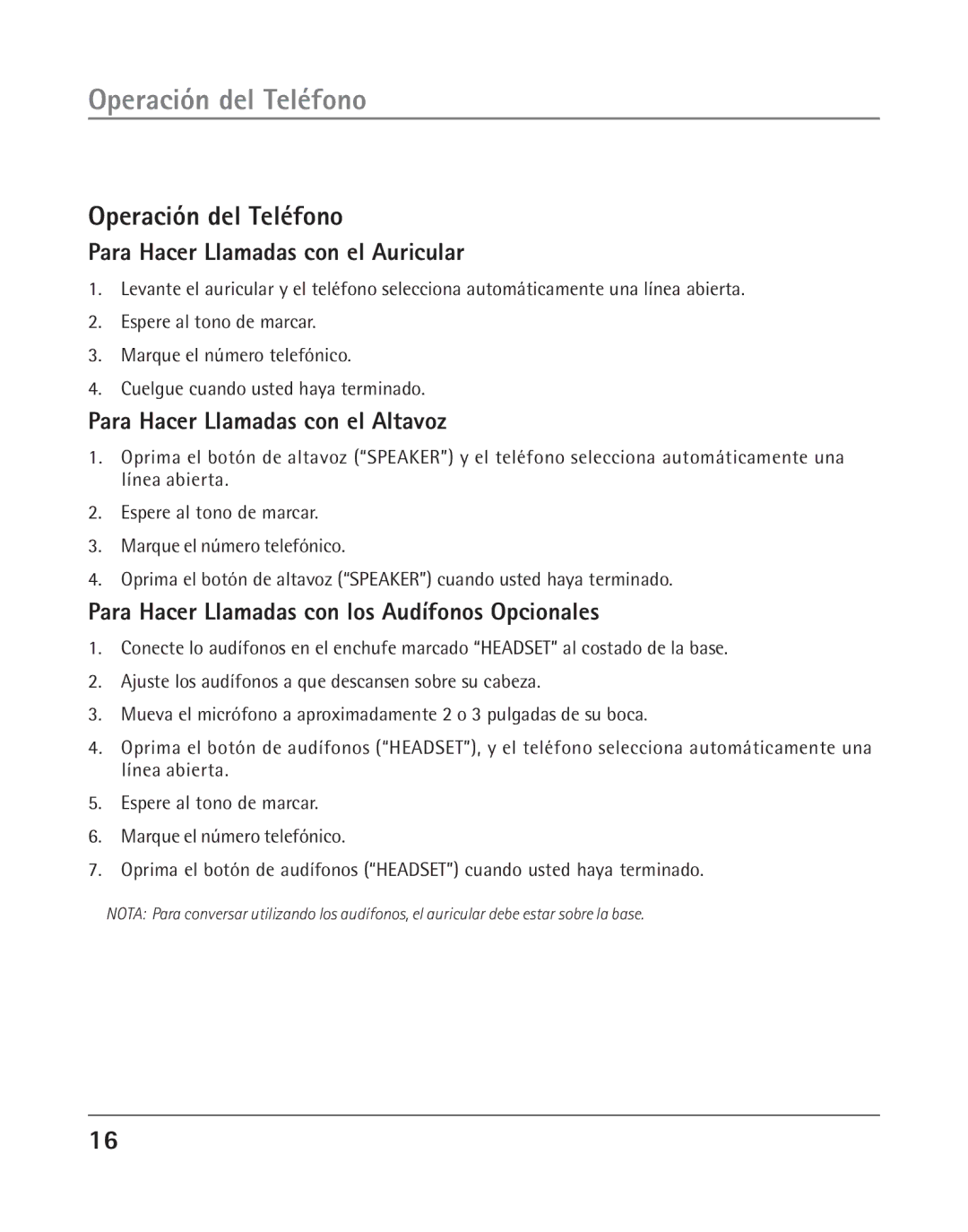 Operación del Teléfono

Operación del Teléfono

Para Hacer Llamadas con el Auricular

1. Levante el auricular y el teléfono selecciona automáticamente una línea abierta.
2. Espere al tono de marcar.
3. Marque el número telefónico.
4. Cuelgue cuando usted haya terminado.

Para Hacer Llamadas con el Altavoz

1. Oprima el botón de altavoz (“SPEAKER”) y el teléfono selecciona automáticamente una línea abierta.
2. Espere al tono de marcar.
3. Marque el número telefónico.
4. Oprima el botón de altavoz (“SPEAKER”) cuando usted haya terminado.

Para Hacer Llamadas con los Audífonos Opcionales

1. Conecte lo audífonos en el enchufe marcado “HEADSET” al costado de la base.
2. Ajuste los audífonos a que descansen sobre su cabeza.
3. Mueva el micrófono a aproximadamente 2 o 3 pulgadas de su boca.
4. Oprima el botón de audífonos (“HEADSET”), y el teléfono selecciona automáticamente una línea abierta.
5. Espere al tono de marcar.
6. Marque el número telefónico.
7. Oprima el botón de audífonos (“HEADSET”) cuando usted haya terminado.

NOTA: Para conversar utilizando los audífonos, el auricular debe estar sobre la base.

16